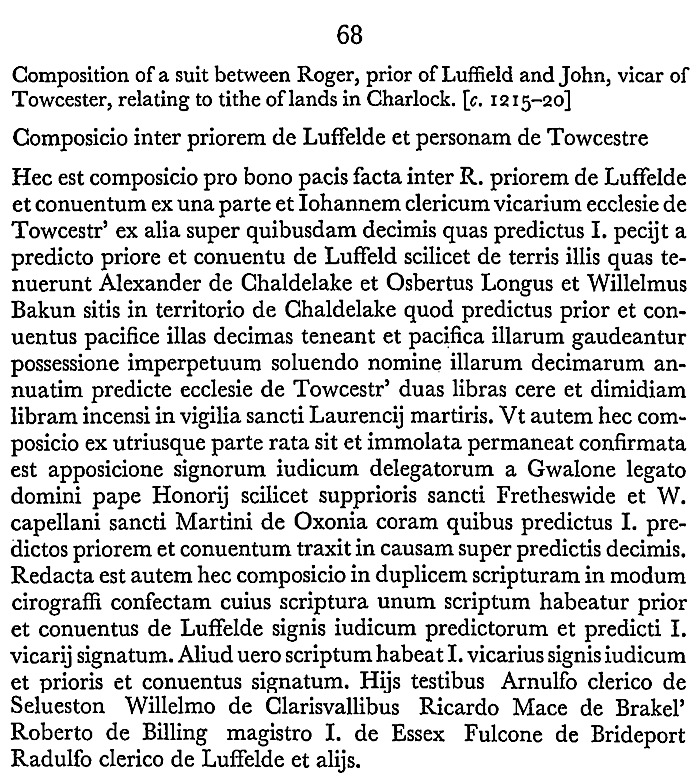 68

Composition of a suit between Roger, prior of Luffield and John, vicar of Towcester, relating to tithe of lands in Charlock. [c. 1215–20]

Composicio inter priorem de Luffelde et personam de Towcestre

Hec est composicio pro bono pacis facta inter R. priorem de Luffelde et conuentum ex una parte et Iohannem clericum vicarium ecclesie de Towcestr' ex alia super quibusdam decimis quas predictus I. pecijt a predicto priore et conuentu de Luffeld scilicet de terris illis quas tenuerunt Alexander de Chaldelake et Osbertus Longus et Willelmus Bakun sitis in territorio de Chaldelake quod predictus prior et conuentus pacifice illas decimas teneant et pacifica illarum gaudeantur possessione imperpetuum soluendo nomine illarum decimarum annuatim predicte ecclesie de Towcestr' duas libras cere et dimidiam libram incensi in vigilia sancti Laurencij martiris. Vt autem hec composicio ex utriusque parte rata sit et immolata permaneat confirmata est apposicione signorum iudicum delegatorum a Gwalone legato domini pape Honorij scilicet supprioris sancti Fretheswide et W. capellani sancti Martini de Oxonia coram quibus predictus I. predictos priorem et conuentum traxit in causam super predictis decimis. Redacta est autem hec composicio in duplicem scripturam in modum cirograffi confectam cuius scriptura unum scriptum habeatur prior et conuentus de Luffelde signis iudicum predictorum et predicti I. vicarij signatum. Aliud uero scriptum habeat I. vicarius signis iudicum et prioris et conuentus signatum. Hijs testibus Arnulfo clerico de Selueston Willelmo de Clarisvallibus Ricardo Mace de Brakel' Roberto de Billing magistro I. de Essex Fulcone de Brideport Radulfo clerico de Luffelde et alijs.